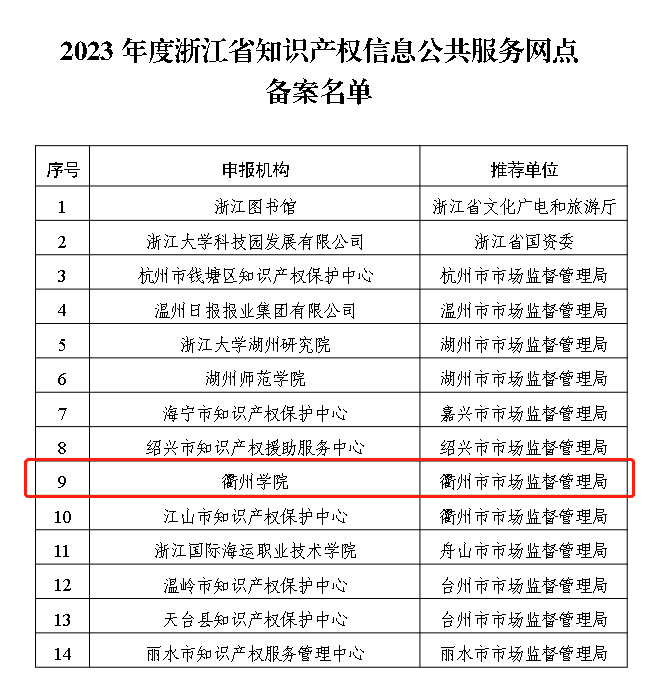 2023 年度浙江省知识产权信息公共服务网点备案名单

| 序号 | 申报机构 | 推荐单位 |
|---|---|---|
| 1 | 浙江图书馆 | 浙江省文化广电和旅游厅 |
| 2 | 浙江大学科技园发展有限公司 | 浙江省国资委 |
| 3 | 杭州市钱塘区知识产权保护中心 | 杭州市市场监督管理局 |
| 4 | 温州日报报业集团有限公司 | 温州市市场监督管理局 |
| 5 | 浙江大学湖州研究院 | 湖州市市场监督管理局 |
| 6 | 湖州师范学院 | 湖州市市场监督管理局 |
| 7 | 海宁市知识产权保护中心 | 嘉兴市市场监督管理局 |
| 8 | 绍兴市知识产权援助服务中心 | 绍兴市市场监督管理局 |
| 9 | 衢州学院 | 衢州市市场监督管理局 |
| 10 | 江山市知识产权保护中心 | 衢州市市场监督管理局 |
| 11 | 浙江国际海运职业技术学院 | 舟山市市场监督管理局 |
| 12 | 温岭市知识产权保护中心 | 台州市市场监督管理局 |
| 13 | 天台县知识产权保护中心 | 台州市市场监督管理局 |
| 14 | 丽水市知识产权服务管理中心 | 丽水市市场监督管理局 |